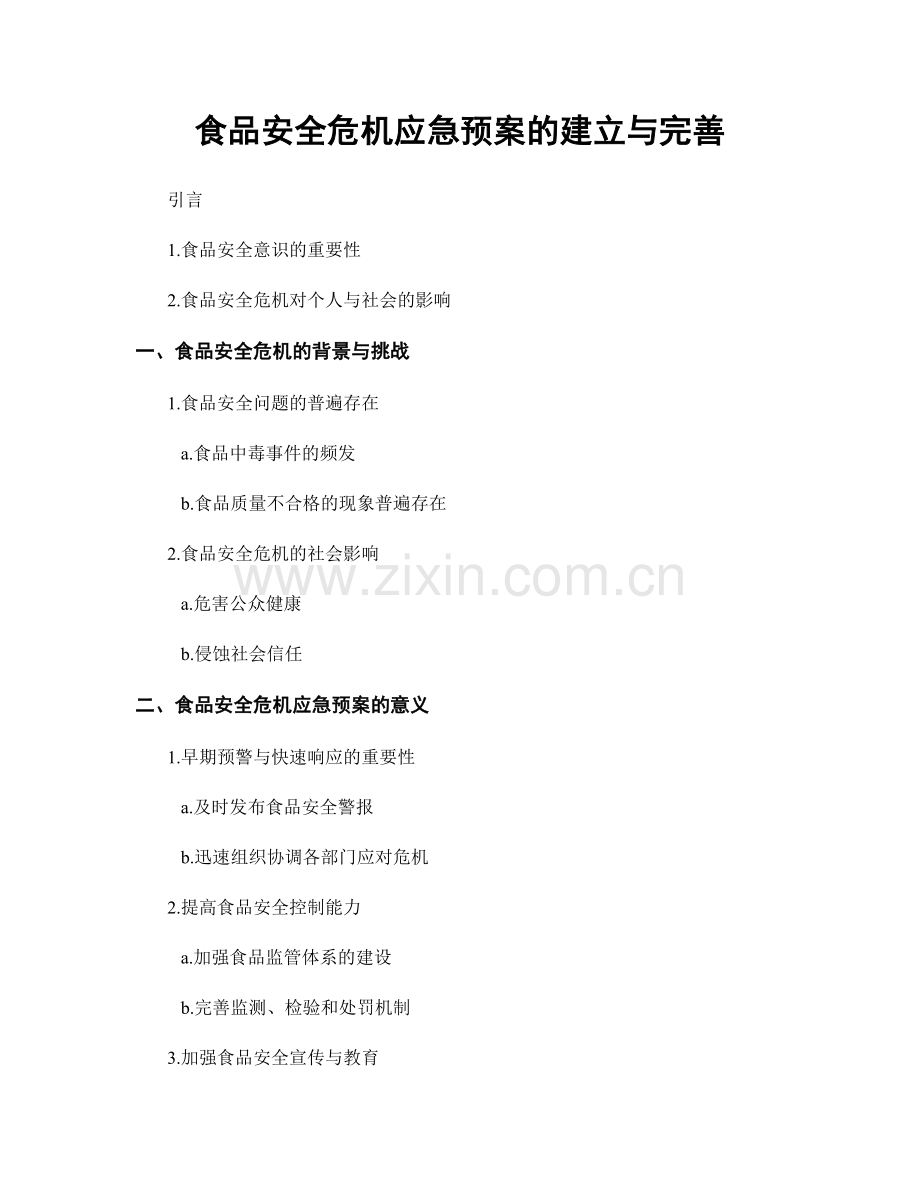 食品安全危机应急预案的建立与完善

引言

1.食品安全意识的重要性

2.食品安全危机对个人与社会的影响

一、食品安全危机的背景与挑战

1.食品安全问题的普遍存在

a.食品中毒事件的频发

b.食品质量不合格的现象普遍存在

2.食品安全危机的社会影响

a.危害公众健康

b.侵蚀社会信任

二、食品安全危机应急预案的意义

1.早期预警与快速响应的重要性

a.及时发布食品安全警报

b.迅速组织协调各部门应对危机

2.提高食品安全控制能力

a.加强食品监管体系的建设

b.完善监测、检验和处罚机制

3.加强食品安全宣传与教育

www.zixin.com.cn